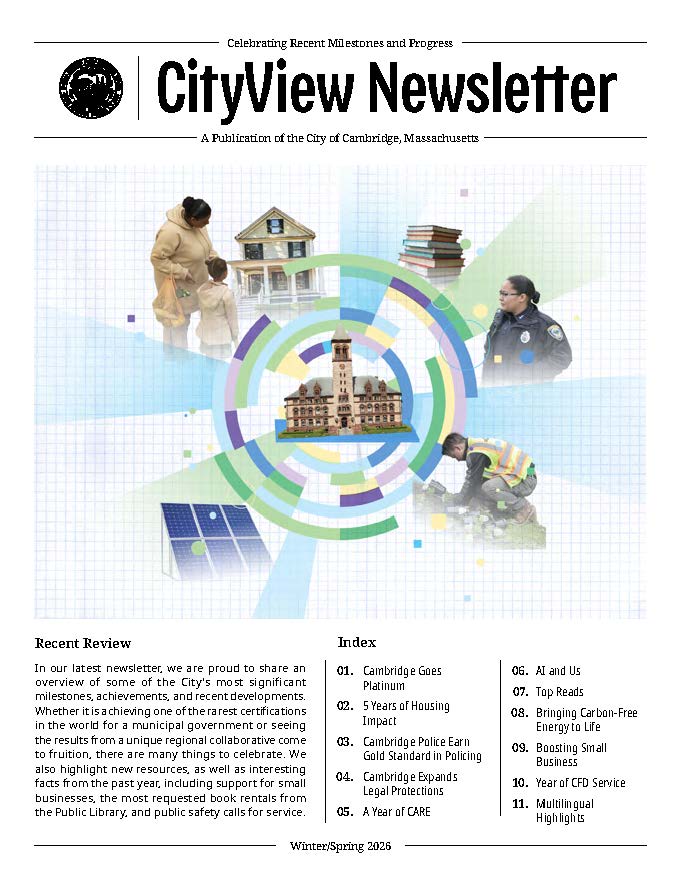 Celebrating Recent Milestones and Progress

CityView Newsletter

A Publication of the City of Cambridge, Massachusetts

Recent Review

In our latest newsletter, we are proud to share an overview of some of the City's most significant milestones, achievements, and recent developments. Whether it is achieving one of the rarest certifications in the world for a municipal government or seeing the results from a unique regional collaborative come to fruition, there are many things to celebrate. We also highlight new resources, as well as interesting facts from the past year, including support for small businesses, the most requested book rentals from the Public Library, and public safety calls for service.

Index

01. Cambridge Goes Platinum
02. 5 Years of Housing Impact
03. Cambridge Police Earn Gold Standard in Policing
04. Cambridge Expands Legal Protections
05. A Year of CARE
06. AI and Us
07. Top Reads
08. Bringing Carbon-Free Energy to Life
09. Boosting Small Business
10. Year of CFD Service
11. Multilingual Highlights

Winter/Spring 2026